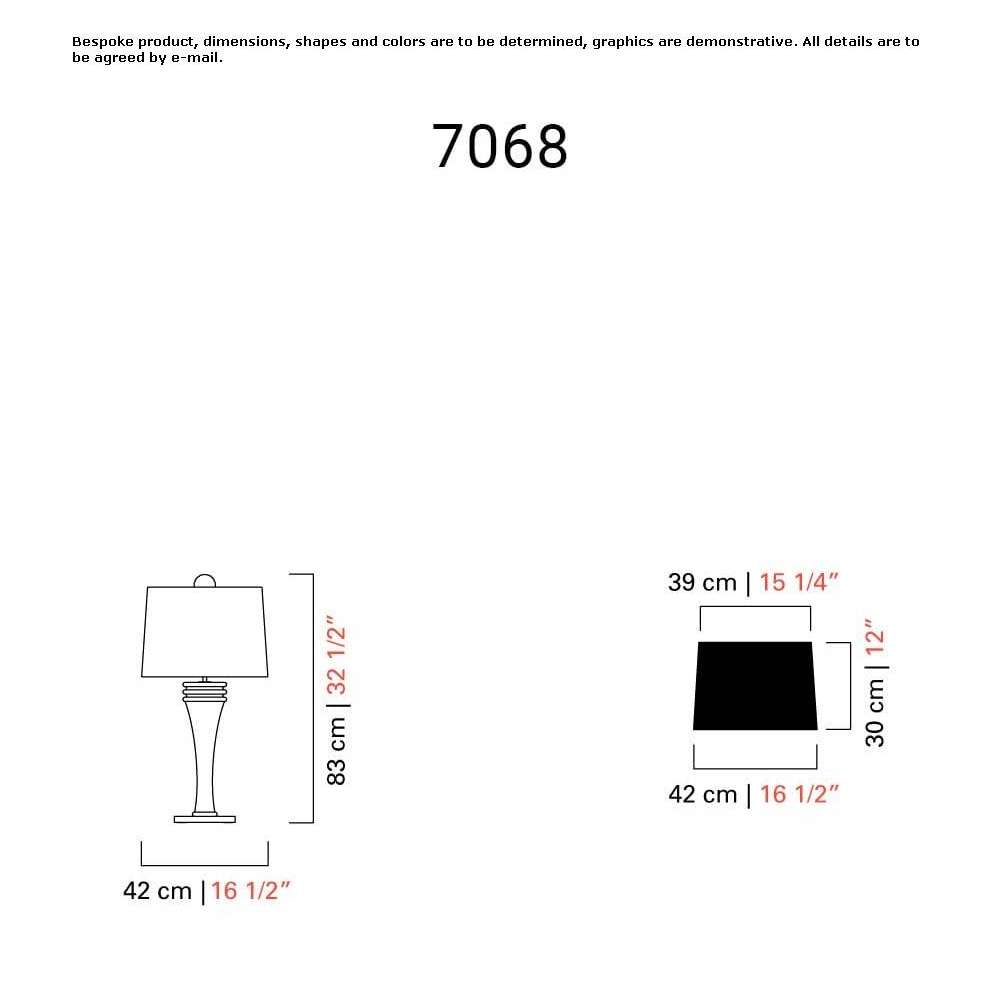 Bespoke product, dimensions, shapes and colors are to be determined, graphics are demonstrative. All details are to be agreed by e-mail.

7068

83 cm | 32 1/2″

42 cm | 16 1/2″

39 cm | 15 1/4″

30 cm | 12″

42 cm | 16 1/2″